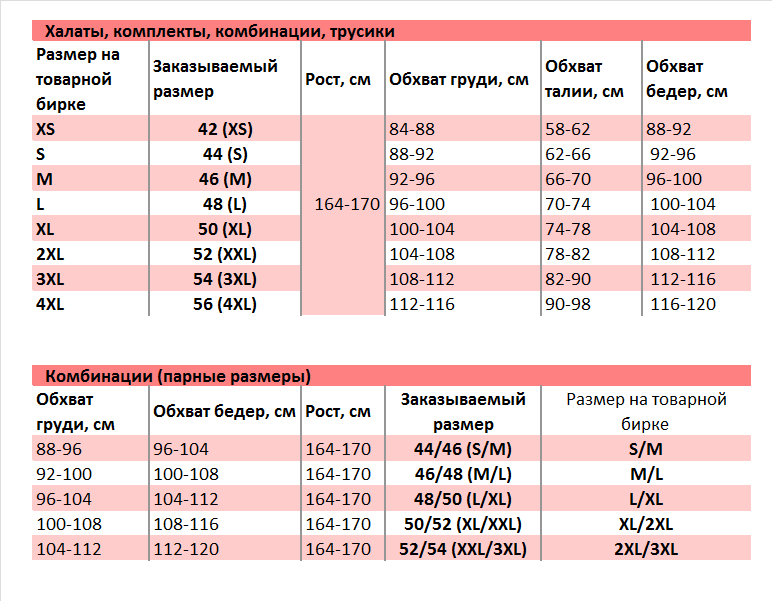 Халаты, комплекты, комбинации, трусики

| Размер на товарной бирке | Заказываемый размер | Рост, см | Обхват груди, см | Обхват талии, см | Обхват бедер, см |
|---|---|---|---|---|---|
| XS | 42 (XS) | 164-170 | 84-88 | 58-62 | 88-92 |
| S | 44 (S) | | 88-92 | 62-66 | 92-96 |
| M | 46 (M) | | 92-96 | 66-70 | 96-100 |
| L | 48 (L) | | 96-100 | 70-74 | 100-104 |
| XL | 50 (XL) | | 100-104 | 74-78 | 104-108 |
| 2XL | 52 (XXL) | | 104-108 | 78-82 | 108-112 |
| 3XL | 54 (3XL) | | 108-112 | 82-90 | 112-116 |
| 4XL | 56 (4XL) | | 112-116 | 90-98 | 116-120 |

Комбинации (парные размеры)

| Обхват груди, см | Обхват бедер, см | Рост, см | Заказываемый размер | Размер на товарной бирке |
|---|---|---|---|---|
| 88-96 | 96-104 | 164-170 | 44/46 (S/M) | S/M |
| 92-100 | 100-108 | 164-170 | 46/48 (M/L) | M/L |
| 96-104 | 104-112 | 164-170 | 48/50 (L/XL) | L/XL |
| 100-108 | 108-116 | 164-170 | 50/52 (XL/XXL) | XL/2XL |
| 104-112 | 112-120 | 164-170 | 52/54 (XXL/3XL) | 2XL/3XL |